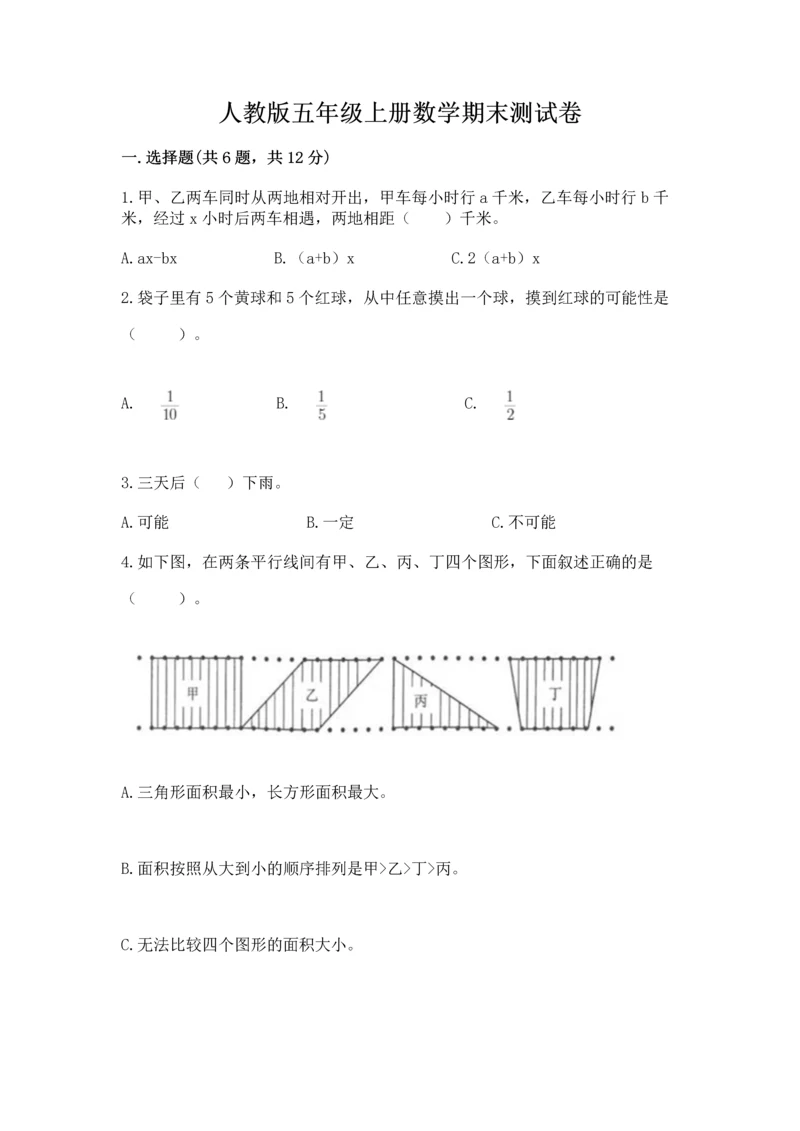 人教版五年级上册数学期末测试卷

一.选择题(共6题，共12分)

1.甲、乙两车同时从两地相对开出，甲车每小时行a千米，乙车每小时行b千米，经过x小时后两车相遇，两地相距（　　）千米。

A.ax-bx　　B.（a+b）x　　C.2（a+b）x

2.袋子里有5个黄球和5个红球，从中任意摸出一个球，摸到红球的可能性是（　　）。

A. $\frac{1}{10}$　　B. $\frac{1}{5}$　　C. $\frac{1}{2}$

3.三天后（　）下雨。

A.可能　　B.一定　　C.不可能

4.如下图，在两条平行线间有甲、乙、丙、丁四个图形，下面叙述正确的是（　　）。

甲　乙　丙　丁

A.三角形面积最小，长方形面积最大。

B.面积按照从大到小的顺序排列是甲>乙>丁>丙。

C.无法比较四个图形的面积大小。